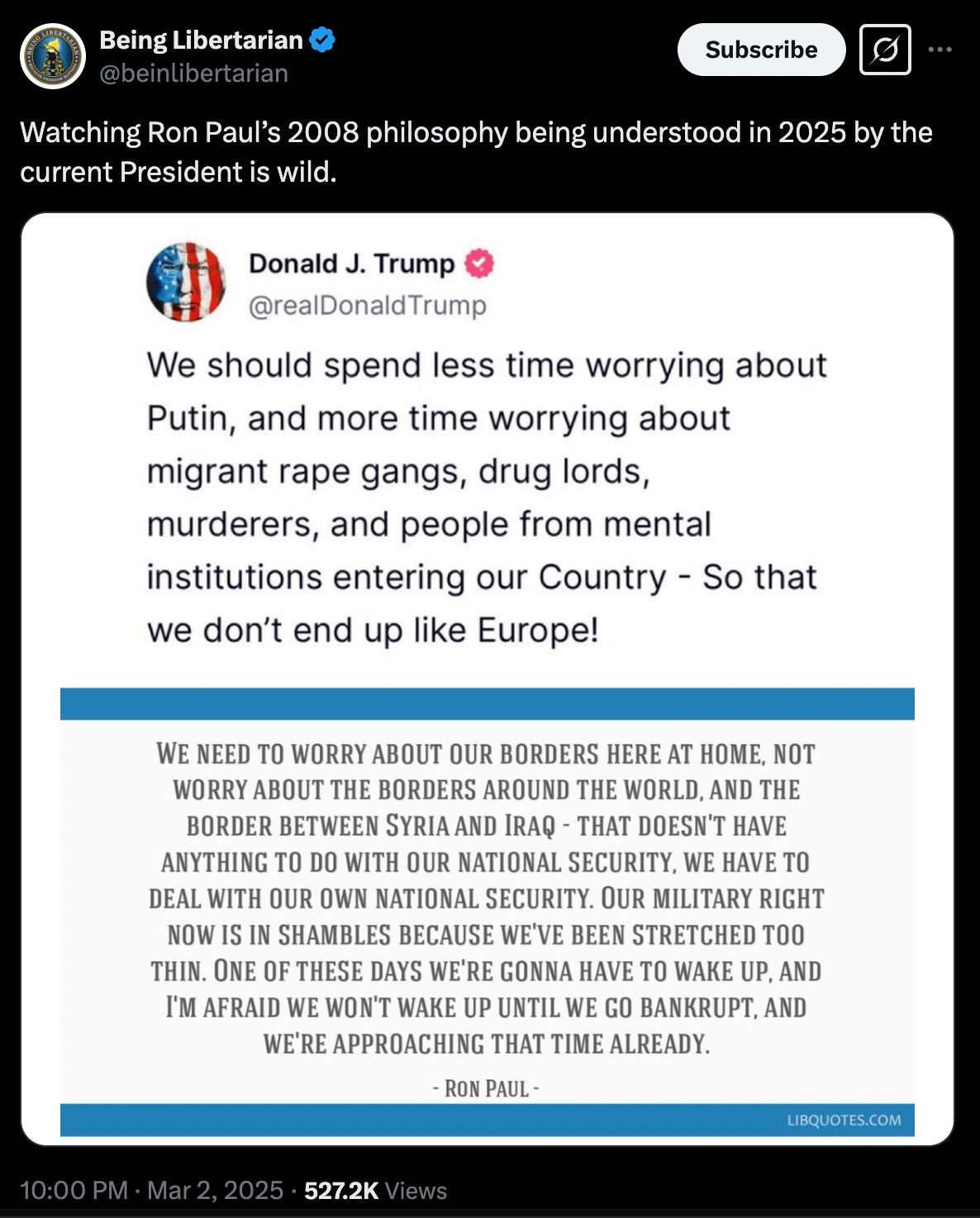 Being Libertarian
@beinlibertarian

Subscribe

Watching Ron Paul's 2008 philosophy being understood in 2025 by the current President is wild.

Donald J. Trump
@realDonaldTrump

We should spend less time worrying about Putin, and more time worrying about migrant rape gangs, drug lords, murderers, and people from mental institutions entering our Country - So that we don't end up like Europe!

WE NEED TO WORRY ABOUT OUR BORDERS HERE AT HOME, NOT WORRY ABOUT THE BORDERS AROUND THE WORLD, AND THE BORDER BETWEEN SYRIA AND IRAQ - THAT DOESN'T HAVE ANYTHING TO DO WITH OUR NATIONAL SECURITY, WE HAVE TO DEAL WITH OUR OWN NATIONAL SECURITY. OUR MILITARY RIGHT NOW IS IN SHAMBLES BECAUSE WE'VE BEEN STRETCHED TOO THIN. ONE OF THESE DAYS WE'RE GONNA HAVE TO WAKE UP, AND I'M AFRAID WE WON'T WAKE UP UNTIL WE GO BANKRUPT, AND WE'RE APPROACHING THAT TIME ALREADY.

- RON PAUL -

LIBQUOTES.COM

10:00 PM · Mar 2, 2025 · 527.2K Views